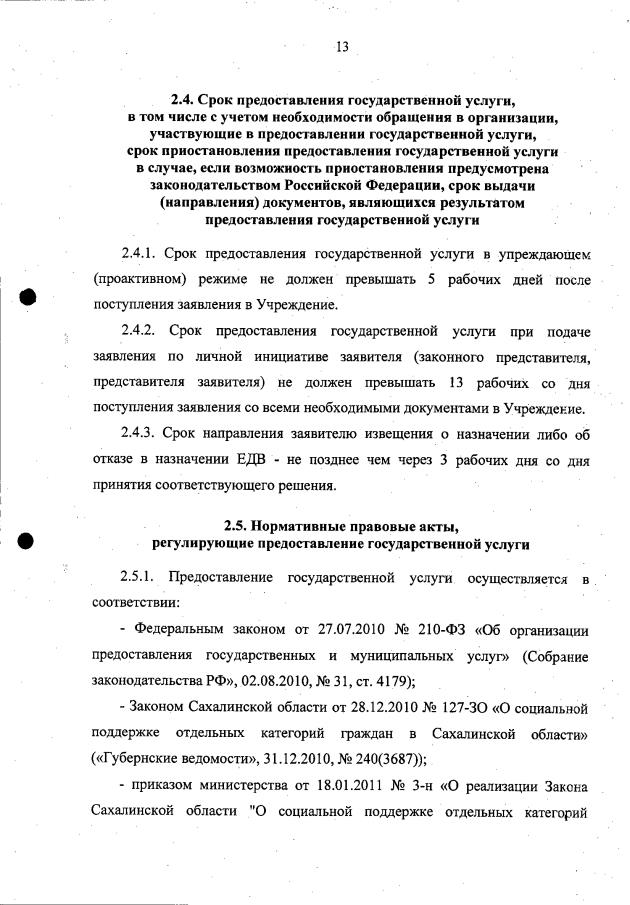 13

2.4. Срок предоставления государственной услуги, в том числе с учетом необходимости обращения в организации, участвующие в предоставлении государственной услуги, срок приостановления предоставления государственной услуги в случае, если возможность приостановления предусмотрена законодательством Российской Федерации, срок выдачи (направления) документов, являющихся результатом предоставления государственной услуги

2.4.1. Срок предоставления государственной услуги в упреждающем (проактивном) режиме не должен превышать 5 рабочих дней после поступления заявления в Учреждение.

2.4.2. Срок предоставления государственной услуги при подаче заявления по личной инициативе заявителя (законного представителя, представителя заявителя) не должен превышать 13 рабочих со дня поступления заявления со всеми необходимыми документами в Учреждение.

2.4.3. Срок направления заявителю извещения о назначении либо об отказе в назначении ЕДВ - не позднее чем через 3 рабочих дня со дня принятия соответствующего решения.

2.5. Нормативные правовые акты, регулирующие предоставление государственной услуги

2.5.1. Предоставление государственной услуги осуществляется в соответствии:

- Федеральным законом от 27.07.2010 № 210-ФЗ «Об организации предоставления государственных и муниципальных услуг» (Собрание законодательства РФ», 02.08.2010, № 31, ст. 4179);

- Законом Сахалинской области от 28.12.2010 № 127-ЗО «О социальной поддержке отдельных категорий граждан в Сахалинской области» («Губернские ведомости», 31.12.2010, № 240(3687));

- приказом министерства от 18.01.2011 № 3-н «О реализации Закона Сахалинской области "О социальной поддержке отдельных категорий